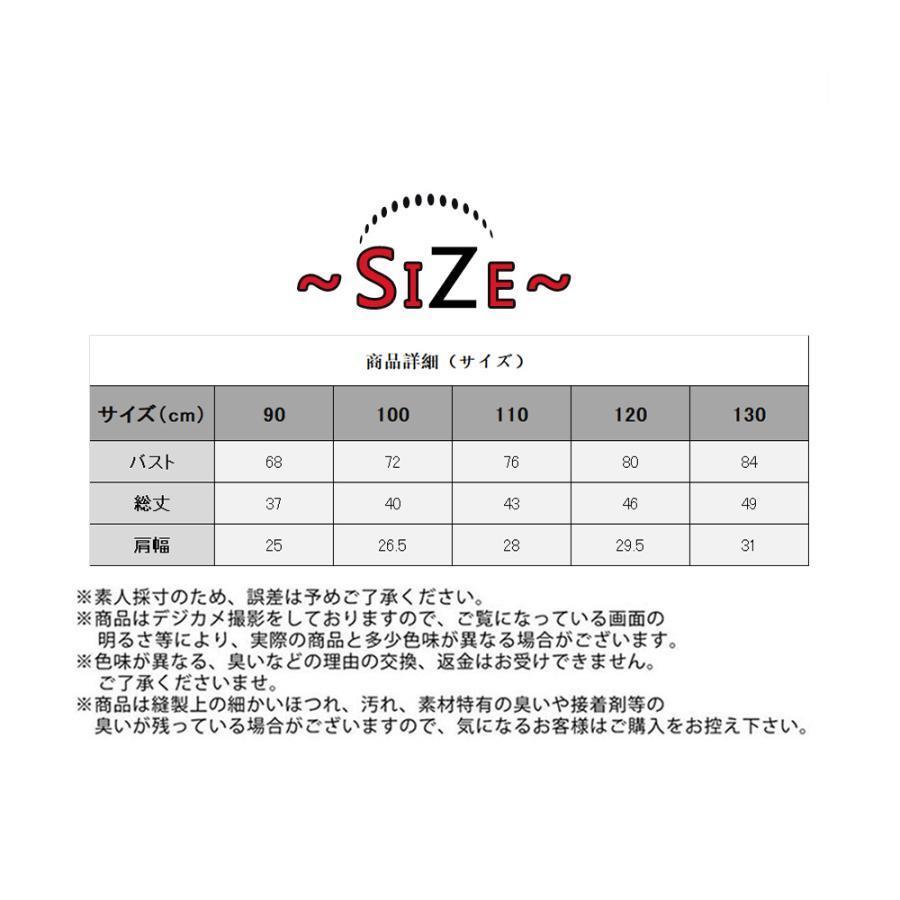 ~SIZE~

商品詳細（サイズ）

| サイズ（cm） | 90 | 100 | 110 | 120 | 130 |
|---|---|---|---|---|---|
| バスト | 68 | 72 | 76 | 80 | 84 |
| 総丈 | 37 | 40 | 43 | 46 | 49 |
| 肩幅 | 25 | 26.5 | 28 | 29.5 | 31 |

※素人採寸のため、誤差は予めご了承ください。
※商品はデジカメ撮影をしておりますので、ご覧になっている画面の明るさ等により、実際の商品と多少色味が異なる場合がございます。
※色味が異なる、臭いなどの理由の交換、返金はお受けできません。ご了承くださいませ。
※商品は縫製上の細かいほつれ、汚れ、素材特有の臭いや接着剤等の臭いが残っている場合がございますので、気になるお客様はご購入をお控え下さい。